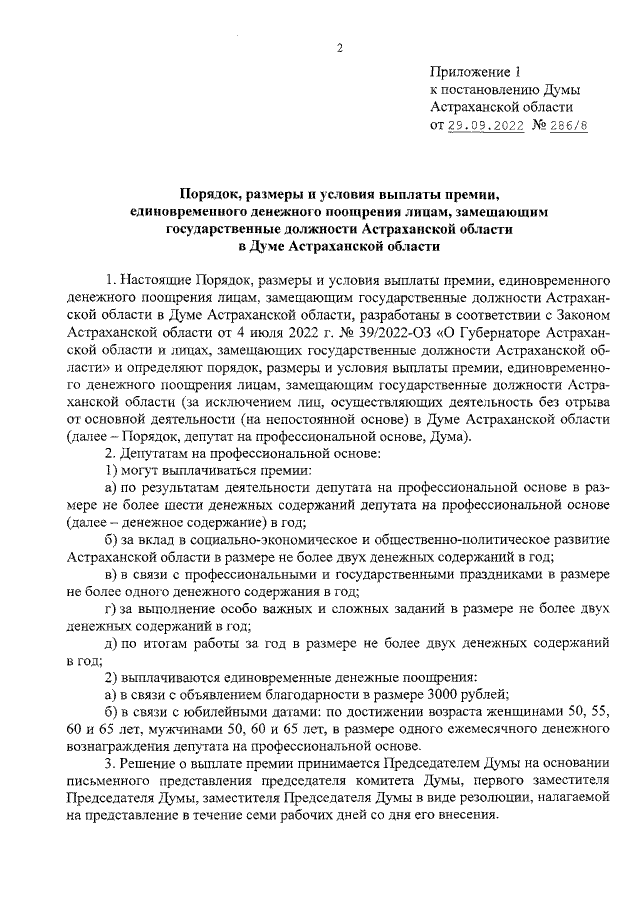 2

Приложение 1
к постановлению Думы
Астраханской области
от 29.09.2022 № 286/8

Порядок, размеры и условия выплаты премии, единовременного денежного поощрения лицам, замещающим государственные должности Астраханской области в Думе Астраханской области

1. Настоящие Порядок, размеры и условия выплаты премии, единовременного денежного поощрения лицам, замещающим государственные должности Астраханской области в Думе Астраханской области, разработаны в соответствии с Законом Астраханской области от 4 июля 2022 г. № 39/2022-ОЗ «О Губернаторе Астраханской области и лицах, замещающих государственные должности Астраханской области» и определяют порядок, размеры и условия выплаты премии, единовременного денежного поощрения лицам, замещающим государственные должности Астраханской области (за исключением лиц, осуществляющих деятельность без отрыва от основной деятельности (на непостоянной основе) в Думе Астраханской области (далее – Порядок, депутат на профессиональной основе, Дума).

2. Депутатам на профессиональной основе:

1) могут выплачиваться премии:

а) по результатам деятельности депутата на профессиональной основе в размере не более шести денежных содержаний депутата на профессиональной основе (далее – денежное содержание) в год;

б) за вклад в социально-экономическое и общественно-политическое развитие Астраханской области в размере не более двух денежных содержаний в год;

в) в связи с профессиональными и государственными праздниками в размере не более одного денежного содержания в год;

г) за выполнение особо важных и сложных заданий в размере не более двух денежных содержаний в год;

д) по итогам работы за год в размере не более двух денежных содержаний в год;

2) выплачиваются единовременные денежные поощрения:

а) в связи с объявлением благодарности в размере 3000 рублей;

б) в связи с юбилейными датами: по достижении возраста женщинами 50, 55, 60 и 65 лет, мужчинами 50, 60 и 65 лет, в размере одного ежемесячного денежного вознаграждения депутата на профессиональной основе.

3. Решение о выплате премии принимается Председателем Думы на основании письменного представления председателя комитета Думы, первого заместителя Председателя Думы, заместителя Председателя Думы в виде резолюции, налагаемой на представление в течение семи рабочих дней со дня его внесения.